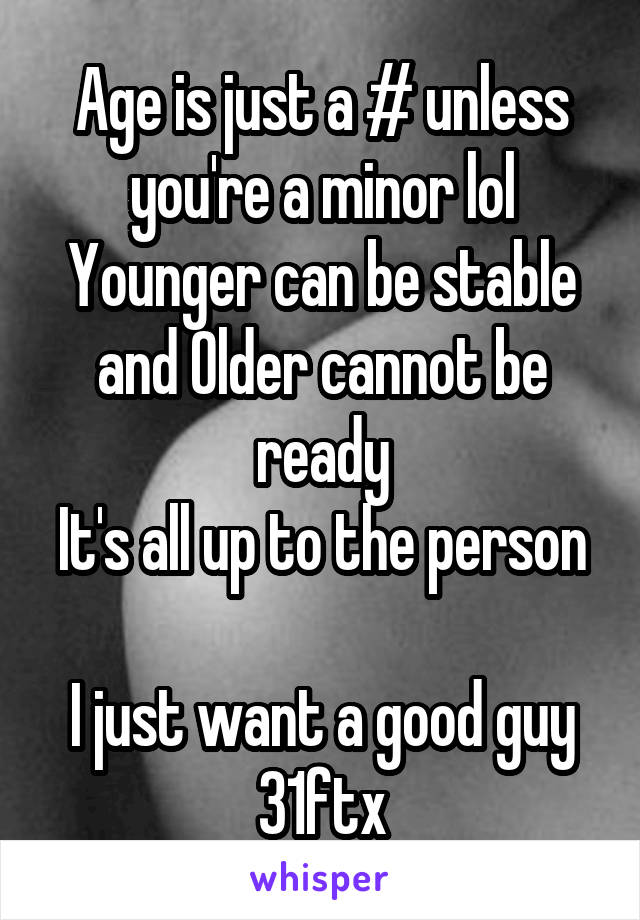 Age is just a # unless you're a minor lol
Younger can be stable and Older cannot be ready
It's all up to the person

I just want a good guy
31ftx

whisper